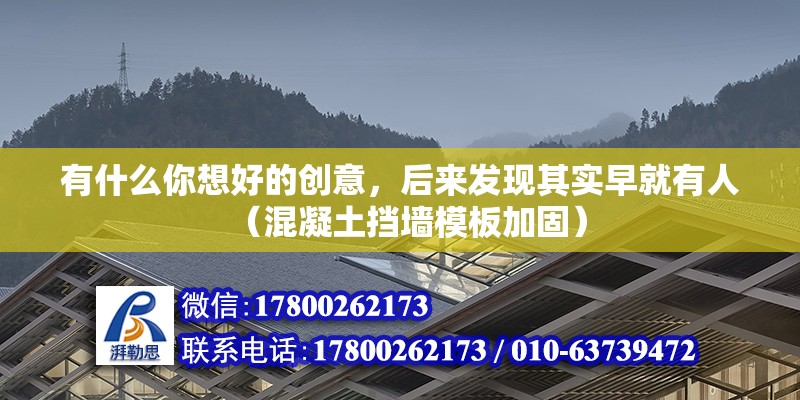 有什么你想好的创意，后来发现其实早就有人（混凝土挡墙模板加固）

湃勒思

微信：17800262173

联系电话：17800262173 / 010-63739472